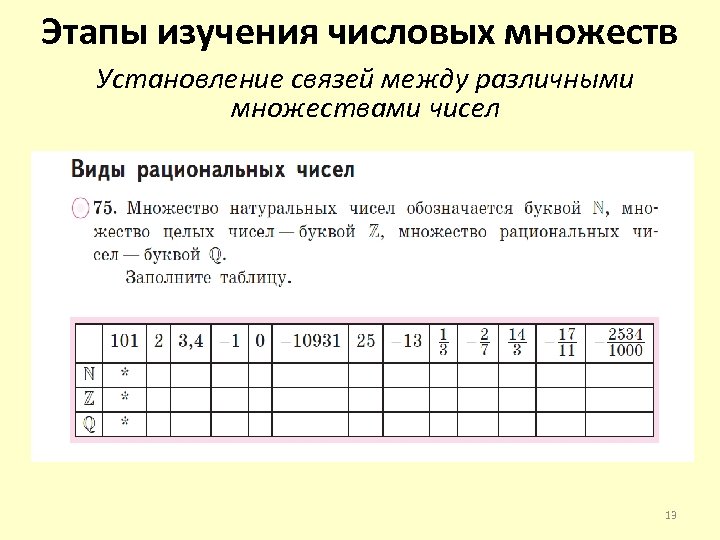 Этапы изучения числовых множеств

Установление связей между различными множествами чисел

Виды рациональных чисел

75. Множество натуральных чисел обозначается буквой $\mathbb{N}$, множество целых чисел — буквой $\mathbb{Z}$, множество рациональных чисел — буквой $\mathbb{Q}$.

Заполните таблицу.

| | 101 | 2 | 3,4 | $-1$ | 0 | $-10931$ | 25 | $-13$ | $\frac{1}{3}$ | $-\frac{2}{7}$ | $\frac{14}{3}$ | $-\frac{17}{11}$ | $-\frac{2534}{1000}$ |
|---|---|---|---|---|---|---|---|---|---|---|---|---|---|
| $\mathbb{N}$ | * | | | | | | | | | | | | |
| $\mathbb{Z}$ | * | | | | | | | | | | | | |
| $\mathbb{Q}$ | * | | | | | | | | | | | | |

13